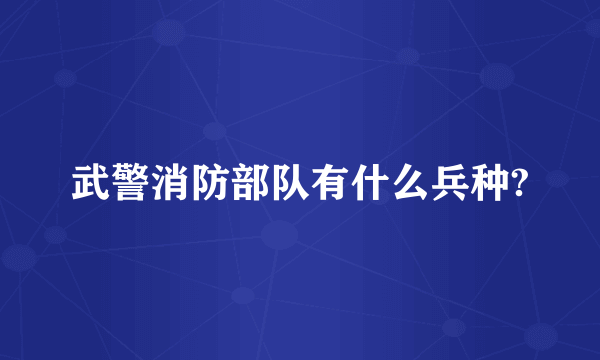 武警消防部队有什么兵种?